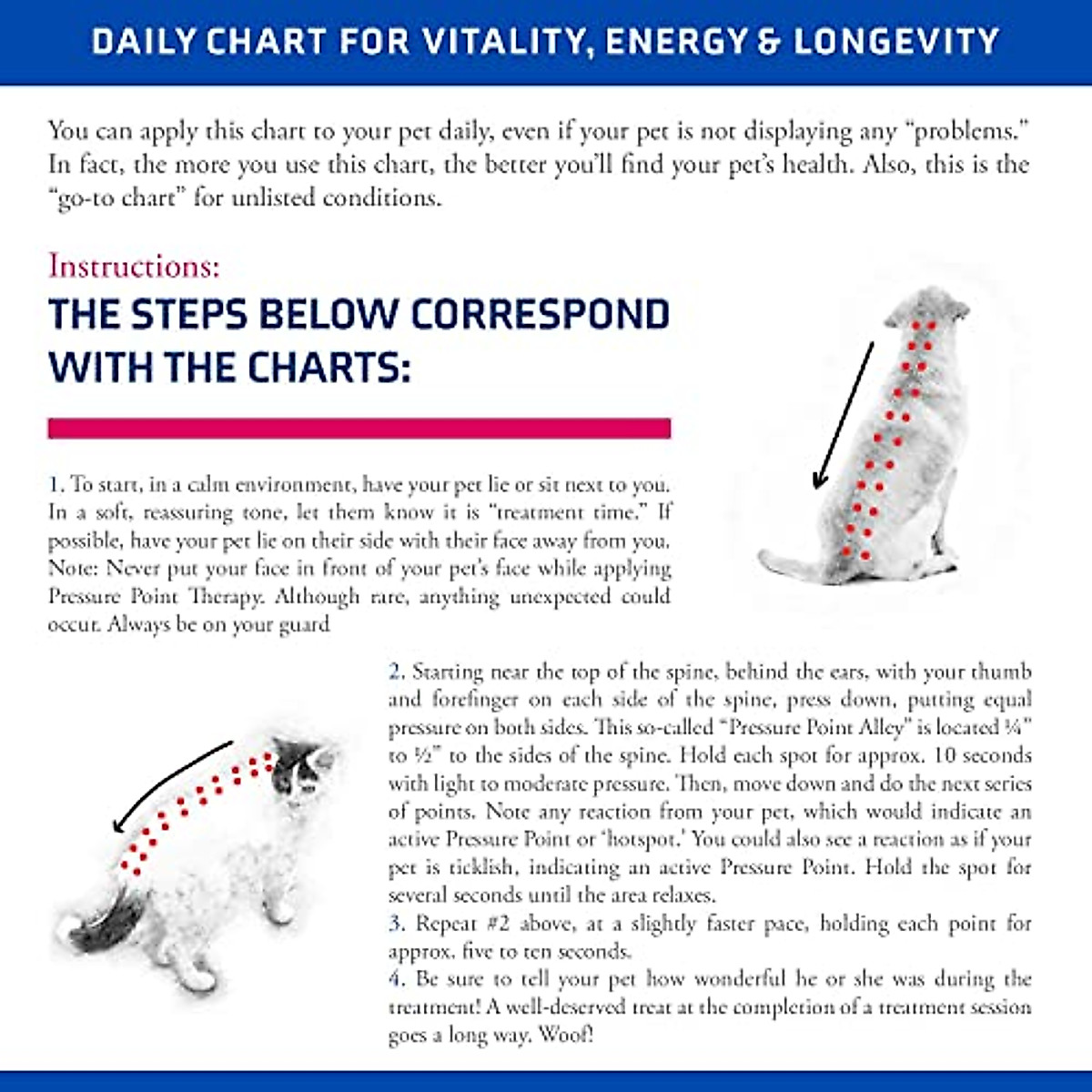 DAILY CHART FOR VITALITY, ENERGY & LONGEVITY

You can apply this chart to your pet daily, even if your pet is not displaying any "problems." In fact, the more you use this chart, the better you'll find your pet's health. Also, this is the "go-to chart" for unlisted conditions.

Instructions:

THE STEPS BELOW CORRESPOND WITH THE CHARTS:

1. To start, in a calm environment, have your pet lie or sit next to you. In a soft, reassuring tone, let them know it is "treatment time." If possible, have your pet lie on their side with their face away from you. Note: Never put your face in front of your pet's face while applying Pressure Point Therapy. Although rare, anything unexpected could occur. Always be on your guard

2. Starting near the top of the spine, behind the ears, with your thumb and forefinger on each side of the spine, press down, putting equal pressure on both sides. This so-called "Pressure Point Alley" is located ¼" to ½" to the sides of the spine. Hold each spot for approx. 10 seconds with light to moderate pressure. Then, move down and do the next series of points. Note any reaction from your pet, which would indicate an active Pressure Point or 'hotspot.' You could also see a reaction as if your pet is ticklish, indicating an active Pressure Point. Hold the spot for several seconds until the area relaxes.
3. Repeat #2 above, at a slightly faster pace, holding each point for approx. five to ten seconds.
4. Be sure to tell your pet how wonderful he or she was during the treatment! A well-deserved treat at the completion of a treatment session goes a long way. Woof!